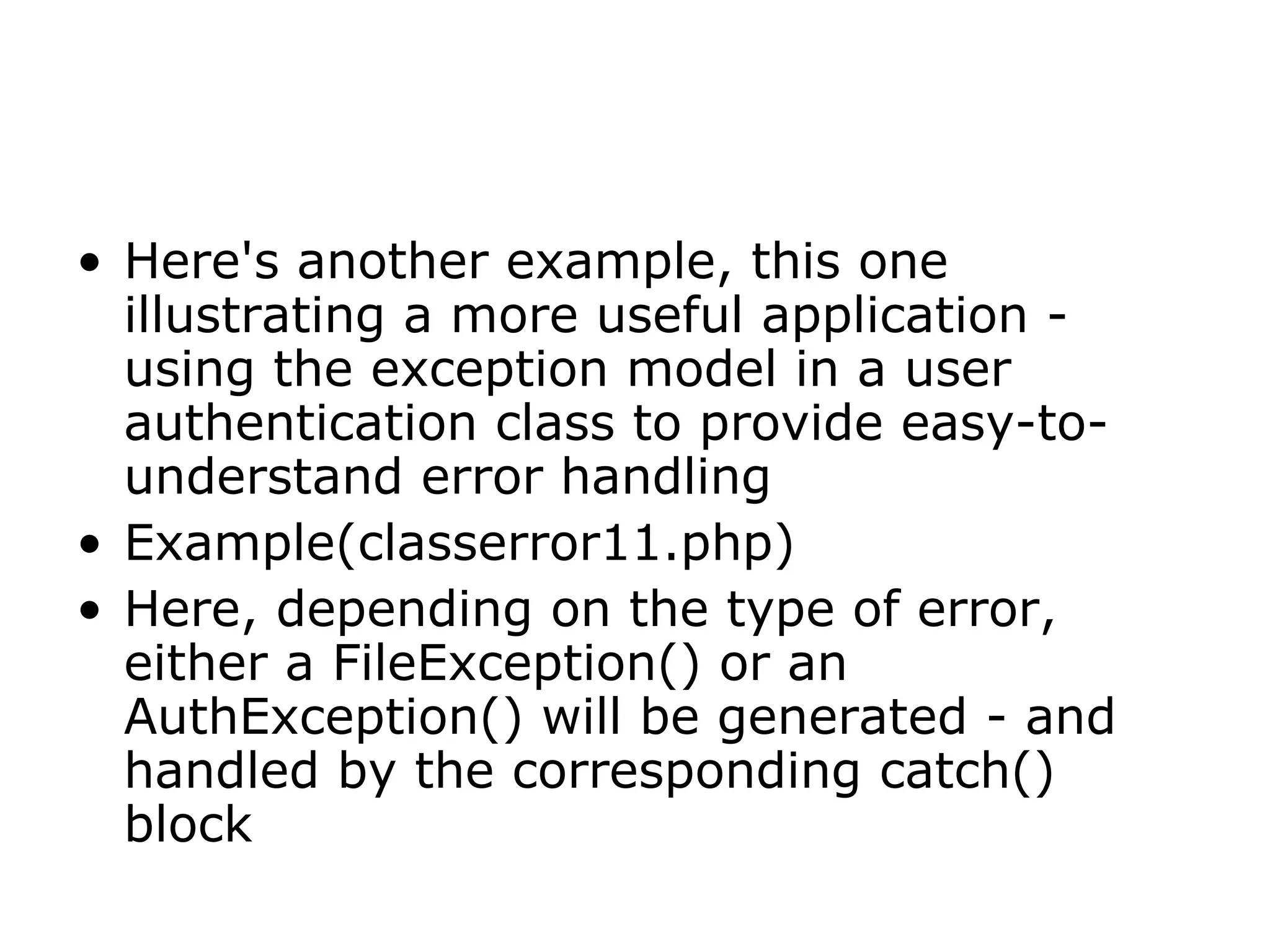 • Here's another example, this one illustrating a more useful application - using the exception model in a user authentication class to provide easy-to-understand error handling
• Example(classerror11.php)
• Here, depending on the type of error, either a FileException() or an AuthException() will be generated - and handled by the corresponding catch() block